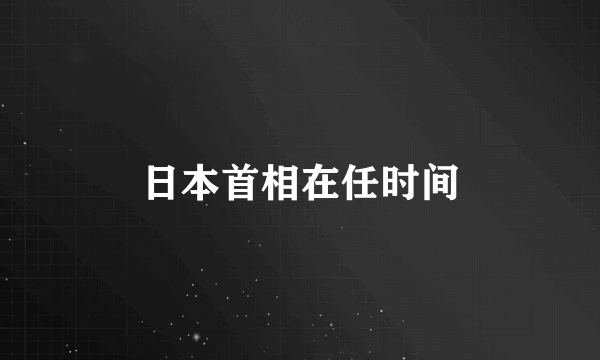 日本首相在任时间